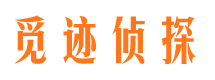 觅迹侦探